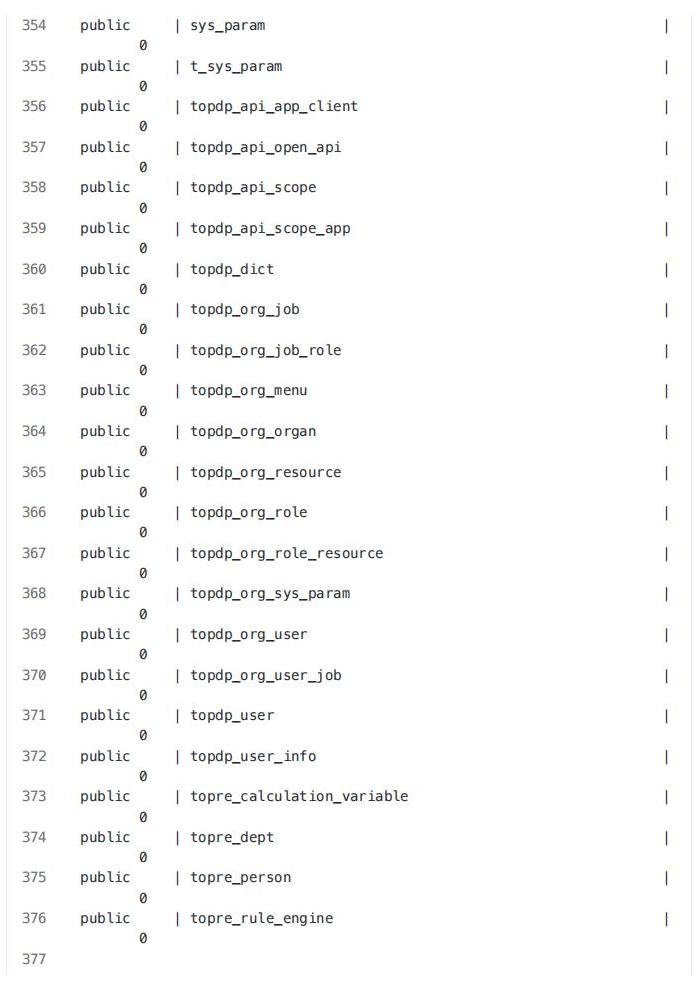 354 public | sys_param |
0
355 public | t_sys_param |
0
356 public | topdp_api_app_client |
0
357 public | topdp_api_open_api |
0
358 public | topdp_api_scope |
0
359 public | topdp_api_scope_app |
0
360 public | topdp_dict |
0
361 public | topdp_org_job |
0
362 public | topdp_org_job_role |
0
363 public | topdp_org_menu |
0
364 public | topdp_org_organ |
0
365 public | topdp_org_resource |
0
366 public | topdp_org_role |
0
367 public | topdp_org_role_resource |
0
368 public | topdp_org_sys_param |
0
369 public | topdp_org_user |
0
370 public | topdp_org_user_job |
0
371 public | topdp_user |
0
372 public | topdp_user_info |
0
373 public | topre_calculation_variable |
0
374 public | topre_dept |
0
375 public | topre_person |
0
376 public | topre_rule_engine |
0
377